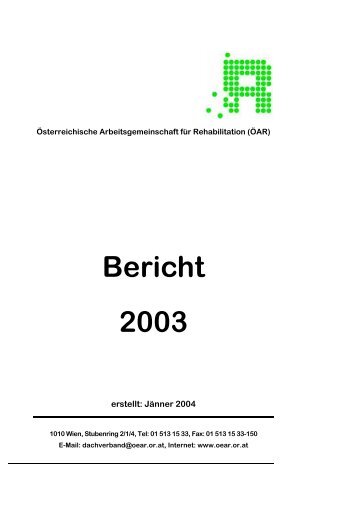 Österreichische Arbeitsgemeinschaft für Rehabilitation (ÖAR)

Bericht

2003

erstellt: Jänner 2004

1010 Wien, Stubenring 2/1/4, Tel: 01 513 15 33, Fax: 01 513 15 33-150
E-Mail: dachverband@oear.or.at, Internet: www.oear.or.at